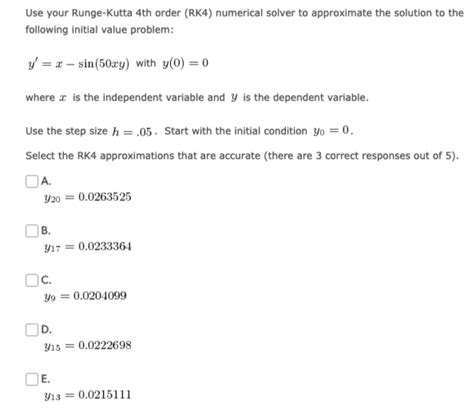 Use your Runge-Kutta 4th order (RK4) numerical solver to approximate the solution to the following initial value problem:

$y' = x - \sin(50xy)$ with $y(0) = 0$

where $x$ is the independent variable and $y$ is the dependent variable.

Use the step size $h = .05$. Start with the initial condition $y_0 = 0$.

Select the RK4 approximations that are accurate (there are 3 correct responses out of 5).

A.
$y_{20} = 0.0263525$

B.
$y_{17} = 0.0233364$

C.
$y_9 = 0.0204099$

D.
$y_{15} = 0.0222698$

E.
$y_{13} = 0.0215111$